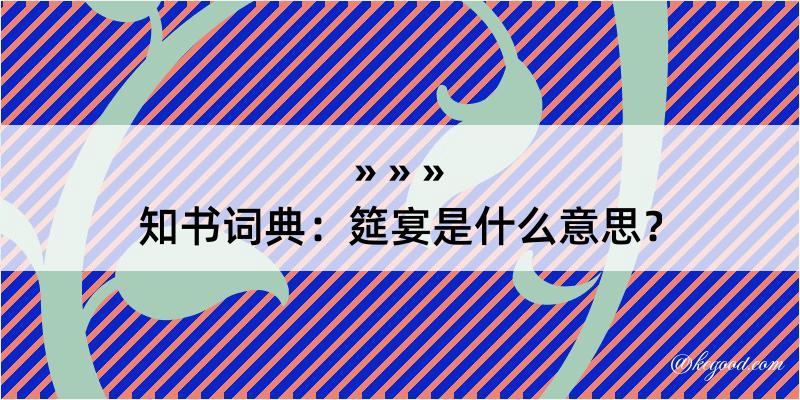 » » »

知书词典：筵宴是什么意思？

@kegood.com